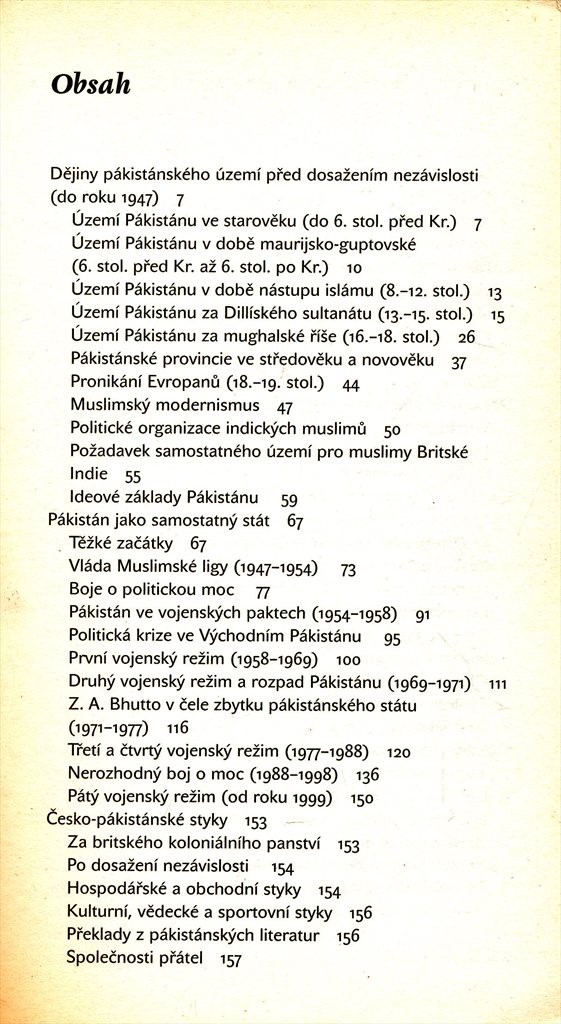 Obsah

Dějiny pákistánského území před dosažením nezávislosti (do roku 1947) 7
Území Pákistánu ve starověku (do 6. stol. před Kr.) 7
Území Pákistánu v době maurijsko-guptovské (6. stol. před Kr. až 6. stol. po Kr.) 10
Území Pákistánu v době nástupu islámu (8.–12. stol.) 13
Území Pákistánu za Dillíského sultanátu (13.–15. stol.) 15
Území Pákistánu za mughalské říše (16.–18. stol.) 26
Pákistánské provincie ve středověku a novověku 37
Pronikání Evropanů (18.–19. stol.) 44
Muslimský modernismus 47
Politické organizace indických muslimů 50
Požadavek samostatného území pro muslimy Britské Indie 55
Ideové základy Pákistánu 59
Pákistán jako samostatný stát 67
Těžké začátky 67
Vláda Muslimské ligy (1947–1954) 73
Boje o politickou moc 77
Pákistán ve vojenských paktech (1954–1958) 91
Politická krize ve Východním Pákistánu 95
První vojenský režim (1958–1969) 100
Druhý vojenský režim a rozpad Pákistánu (1969–1971) 111
Z. A. Bhutto v čele zbytku pákistánského státu (1971–1977) 116
Třetí a čtvrtý vojenský režim (1977–1988) 120
Nerozhodný boj o moc (1988–1998) 136
Pátý vojenský režim (od roku 1999) 150
Česko-pákistánské styky 153
Za britského koloniálního panství 153
Po dosažení nezávislosti 154
Hospodářské a obchodní styky 154
Kulturní, vědecké a sportovní styky 156
Překlady z pákistánských literatur 156
Společnosti přátel 157